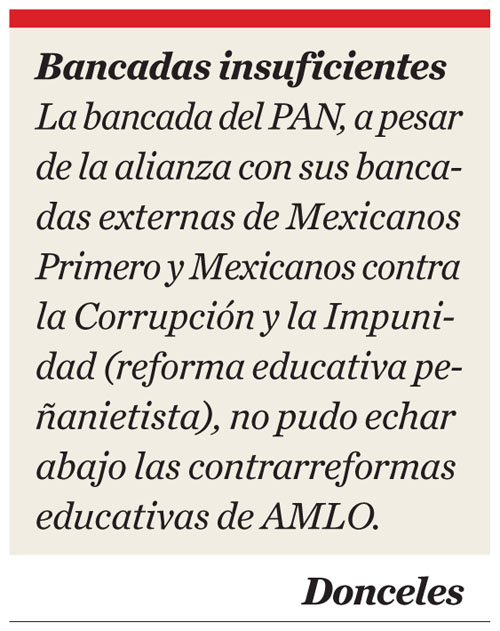 Bancadas insuficientes
La bancada del PAN, a pesar de la alianza con sus bancadas externas de Mexicanos Primero y Mexicanos contra la Corrupción y la Impunidad (reforma educativa peñanietista), no pudo echar abajo las contrarreformas educativas de AMLO.

Donceles